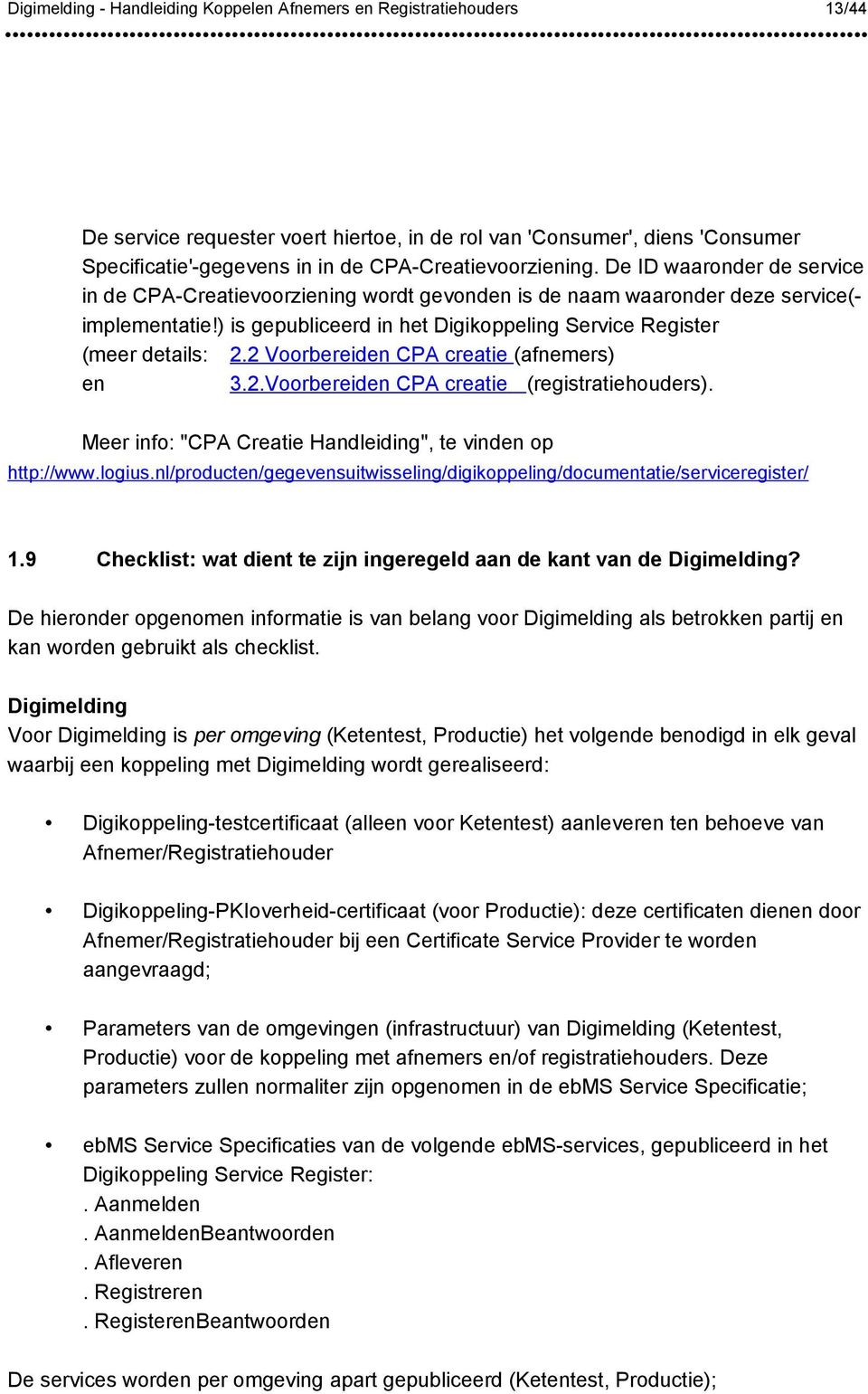 Digimelding - Handleiding Koppelen Afnemers en Registratiehouders 13/44

De service requester voert hiertoe, in de rol van 'Consumer', diens 'Consumer Specificatie'-gegevens in in de CPA-Creatievoorziening. De ID waaronder de service in de CPA-Creatievoorziening wordt gevonden is de naam waaronder deze service(-implementatie!) is gepubliceerd in het Digikoppeling Service Register (meer details: 2.2 Voorbereiden CPA creatie (afnemers) en 3.2.Voorbereiden CPA creatie (registratiehouders).

Meer info: "CPA Creatie Handleiding", te vinden op http://www.logius.nl/producten/gegevensuitwisseling/digikoppeling/documentatie/serviceregister/

1.9 Checklist: wat dient te zijn ingeregeld aan de kant van de Digimelding?

De hieronder opgenomen informatie is van belang voor Digimelding als betrokken partij en kan worden gebruikt als checklist.

Digimelding

Voor Digimelding is per omgeving (Ketentest, Productie) het volgende benodigd in elk geval waarbij een koppeling met Digimelding wordt gerealiseerd:

• Digikoppeling-testcertificaat (alleen voor Ketentest) aanleveren ten behoeve van Afnemer/Registratiehouder

• Digikoppeling-PKIoverheid-certificaat (voor Productie): deze certificaten dienen door Afnemer/Registratiehouder bij een Certificate Service Provider te worden aangevraagd;

• Parameters van de omgevingen (infrastructuur) van Digimelding (Ketentest, Productie) voor de koppeling met afnemers en/of registratiehouders. Deze parameters zullen normaliter zijn opgenomen in de ebMS Service Specificatie;

• ebMS Service Specificaties van de volgende ebMS-services, gepubliceerd in het Digikoppeling Service Register:
. Aanmelden
. AanmeldenBeantwoorden
. Afleveren
. Registreren
. RegisterenBeantwoorden

De services worden per omgeving apart gepubliceerd (Ketentest, Productie);